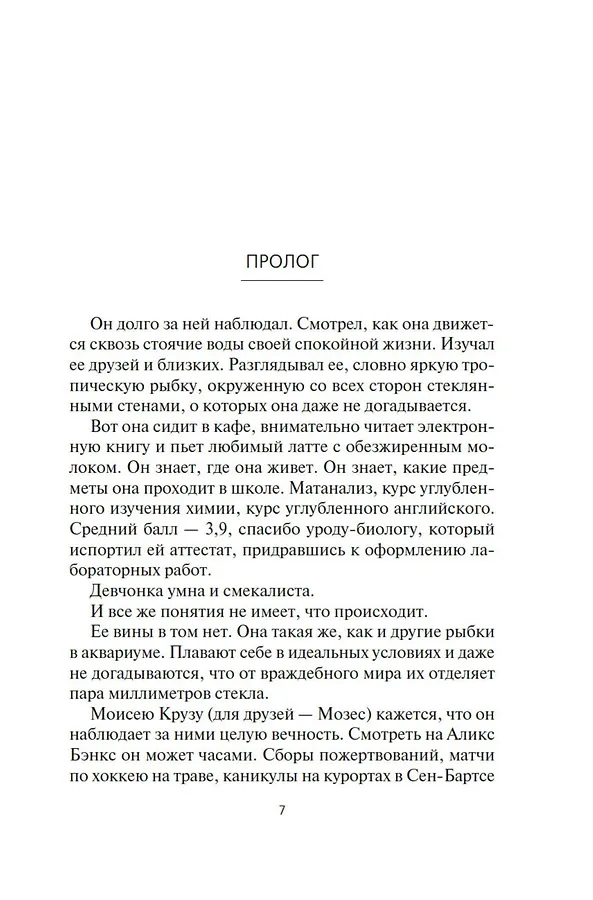 ПРОЛОГ

Он долго за ней наблюдал. Смотрел, как она движется сквозь стоячие воды своей спокойной жизни. Изучал ее друзей и близких. Разглядывал ее, словно яркую тропическую рыбку, окруженную со всех сторон стеклянными стенами, о которых она даже не догадывается.

Вот она сидит в кафе, внимательно читает электронную книгу и пьет любимый латте с обезжиренным молоком. Он знает, где она живет. Он знает, какие предметы она проходит в школе. Матанализ, курс углубленного изучения химии, курс углубленного английского. Средний балл — 3,9, спасибо уроду-биологу, который испортил ей аттестат, придравшись к оформлению лабораторных работ.

Девчонка умна и смекалиста.

И все же понятия не имеет, что происходит.

Ее вины в том нет. Она такая же, как и другие рыбки в аквариуме. Плавают себе в идеальных условиях и даже не догадываются, что от враждебного мира их отделяет пара миллиметров стекла.

Моисею Крузу (для друзей — Мозес) кажется, что он наблюдает за ними целую вечность. Смотреть на Аликс Бэнкс он может часами. Сборы пожертвований, матчи по хоккею на траве, каникулы на курортах в Сен-Бартсе

7